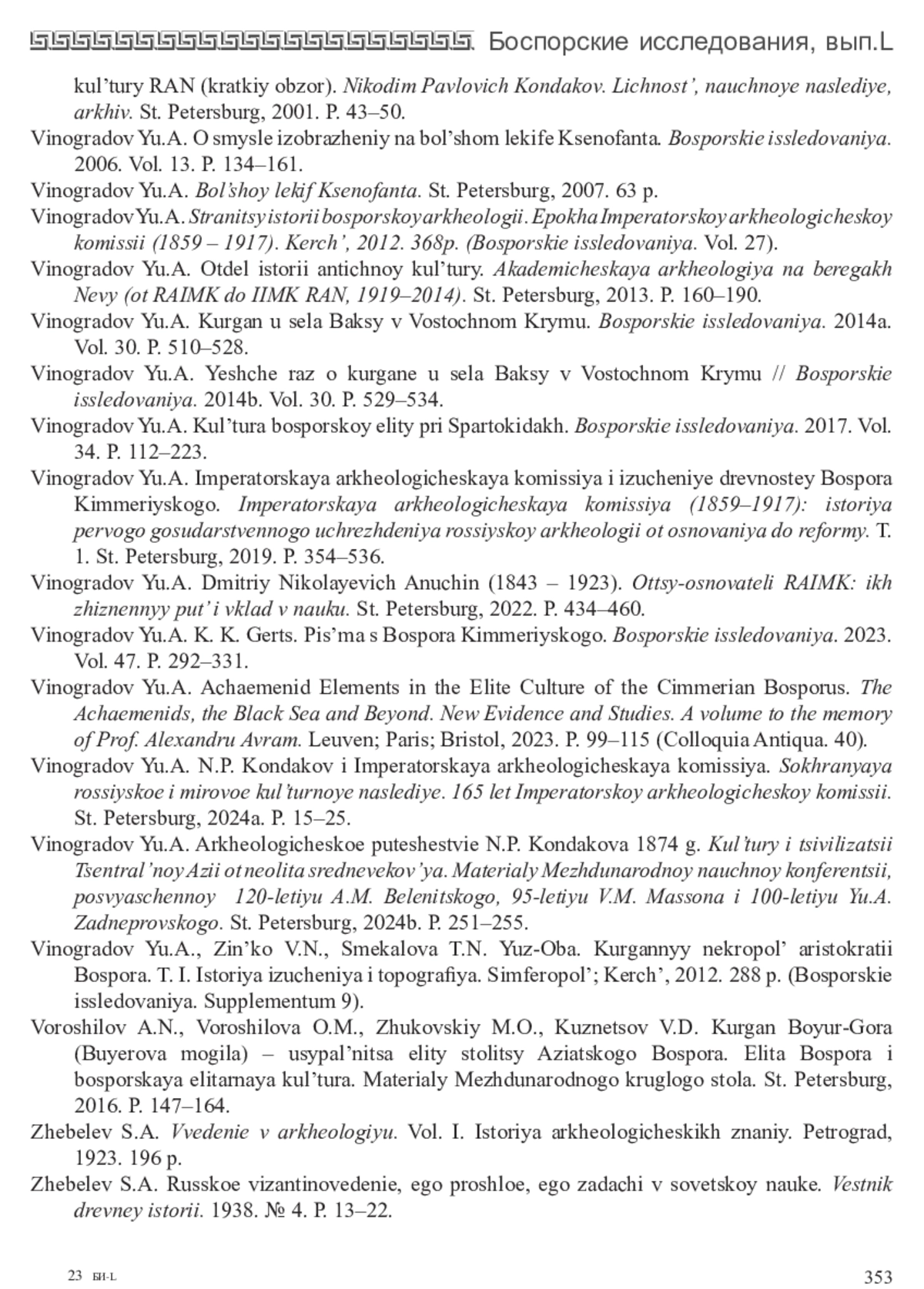 Боспорские исследования, вып.L

kul'tury RAN (kratkiy obzor). Nikodim Pavlovich Kondakov. Lichnost', nauchnoye naslediye, arkhiv. St. Petersburg, 2001. P. 43–50.

Vinogradov Yu.A. O smysle izobrazheniy na bol'shom lekife Ksenofanta. Bosporskie issledovaniya. 2006. Vol. 13. P. 134–161.

Vinogradov Yu.A. Bol'shoy lekif Ksenofanta. St. Petersburg, 2007. 63 p.

Vinogradov Yu.A. Stranitsy istorii bosporskoy arkheologii. Epokha Imperatorskoy arkheologicheskoy komissii (1859 – 1917). Kerch', 2012. 368p. (Bosporskie issledovaniya. Vol. 27).

Vinogradov Yu.A. Otdel istorii antichnoy kul'tury. Akademicheskaya arkheologiya na beregakh Nevy (ot RAIMK do IIMK RAN, 1919–2014). St. Petersburg, 2013. P. 160–190.

Vinogradov Yu.A. Kurgan u sela Baksy v Vostochnom Krymu. Bosporskie issledovaniya. 2014a. Vol. 30. P. 510–528.

Vinogradov Yu.A. Yeshche raz o kurgane u sela Baksy v Vostochnom Krymu // Bosporskie issledovaniya. 2014b. Vol. 30. P. 529–534.

Vinogradov Yu.A. Kul'tura bosporskoy elity pri Spartokidakh. Bosporskie issledovaniya. 2017. Vol. 34. P. 112–223.

Vinogradov Yu.A. Imperatorskaya arkheologicheskaya komissiya i izucheniye drevnostey Bospora Kimmeriyskogo. Imperatorskaya arkheologicheskaya komissiya (1859–1917): istoriya pervogo gosudarstvennogo uchrezhdeniya rossiyskoy arkheologii ot osnovaniya do reformy. T. 1. St. Petersburg, 2019. P. 354–536.

Vinogradov Yu.A. Dmitriy Nikolayevich Anuchin (1843 – 1923). Ottsy-osnovateli RAIMK: ikh zhiznennyy put' i vklad v nauku. St. Petersburg, 2022. P. 434–460.

Vinogradov Yu.A. K. K. Gerts. Pis'ma s Bospora Kimmeriyskogo. Bosporskie issledovaniya. 2023. Vol. 47. P. 292–331.

Vinogradov Yu.A. Achaemenid Elements in the Elite Culture of the Cimmerian Bosporus. The Achaemenids, the Black Sea and Beyond. New Evidence and Studies. A volume to the memory of Prof. Alexandru Avram. Leuven; Paris; Bristol, 2023. P. 99–115 (Colloquia Antiqua. 40).

Vinogradov Yu.A. N.P. Kondakov i Imperatorskaya arkheologicheskaya komissiya. Sokhranyaya rossiyskoe i mirovoe kul'turnoye naslediye. 165 let Imperatorskoy arkheologicheskoy komissii. St. Petersburg, 2024a. P. 15–25.

Vinogradov Yu.A. Arkheologicheskoe puteshestvie N.P. Kondakova 1874 g. Kul'tury i tsivilizatsii Tsentral'noy Azii ot neolita srednevekov'ya. Materialy Mezhdunarodnoy nauchnoy konferentsii, posvyaschennoy 120-letiyu A.M. Belenitskogo, 95-letiyu V.M. Massona i 100-letiyu Yu.A. Zadneprovskogo. St. Petersburg, 2024b. P. 251–255.

Vinogradov Yu.A., Zin'ko V.N., Smekalova T.N. Yuz-Oba. Kurgannyy nekropol' aristokratii Bospora. T. I. Istoriya izucheniya i topografiya. Simferopol'; Kerch', 2012. 288 p. (Bosporskie issledovaniya. Supplementum 9).

Voroshilov A.N., Voroshilova O.M., Zhukovskiy M.O., Kuznetsov V.D. Kurgan Boyur-Gora (Buyerova mogila) – usypal'nitsa elity stolitsy Aziatskogo Bospora. Elita Bospora i bosporskaya elitarnaya kul'tura. Materialy Mezhdunarodnogo kruglogo stola. St. Petersburg, 2016. P. 147–164.

Zhebelev S.A. Vvedenie v arkheologiyu. Vol. I. Istoriya arkheologicheskikh znaniy. Petrograd, 1923. 196 p.

Zhebelev S.A. Russkoe vizantinovedenie, ego proshloe, ego zadachi v sovetskoy nauke. Vestnik drevney istorii. 1938. № 4. P. 13–22.

23 БИ-L

353